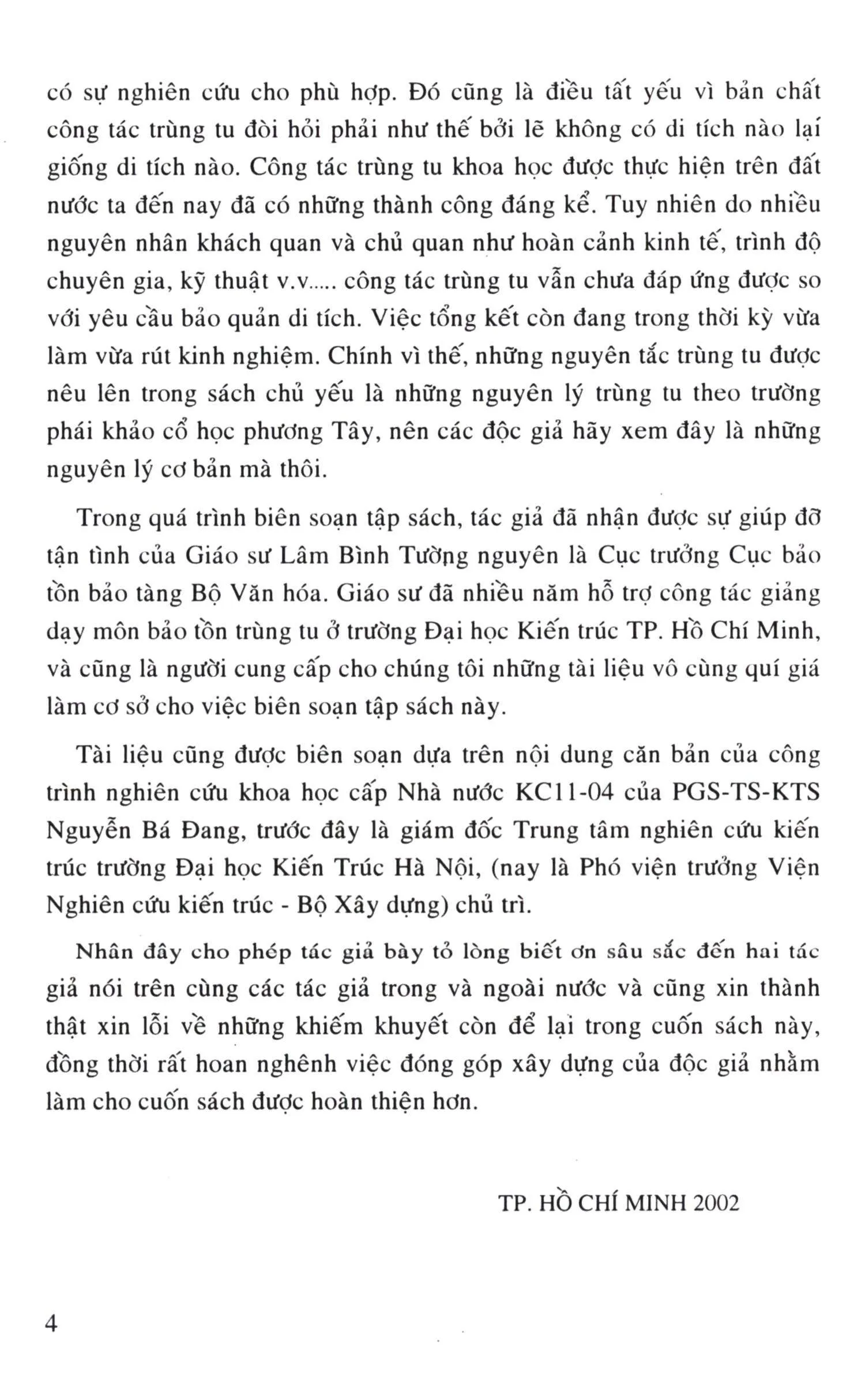 có sự nghiên cứu cho phù hợp. Đó cũng là điều tất yếu vì bản chất công tác trùng tu đòi hỏi phải như thế bởi lẽ không có di tích nào lại giống di tích nào. Công tác trùng tu khoa học được thực hiện trên đất nước ta đến nay đã có những thành công đáng kể. Tuy nhiên do nhiều nguyên nhân khách quan và chủ quan như hoàn cảnh kinh tế, trình độ chuyên gia, kỹ thuật v.v..... công tác trùng tu vẫn chưa đáp ứng được so với yêu cầu bảo quản di tích. Việc tổng kết còn đang trong thời kỳ vừa làm vừa rút kinh nghiệm. Chính vì thế, những nguyên tắc trùng tu được nêu lên trong sách chủ yếu là những nguyên lý trùng tu theo trường phái khảo cổ học phương Tây, nên các độc giả hãy xem đây là những nguyên lý cơ bản mà thôi.

Trong quá trình biên soạn tập sách, tác giả đã nhận được sự giúp đỡ tận tình của Giáo sư Lâm Bình Tường nguyên là Cục trưởng Cục bảo tồn bảo tàng Bộ Văn hóa. Giáo sư đã nhiều năm hỗ trợ công tác giảng dạy môn bảo tồn trùng tu ở trường Đại học Kiến trúc TP. Hồ Chí Minh, và cũng là người cung cấp cho chúng tôi những tài liệu vô cùng quí giá làm cơ sở cho việc biên soạn tập sách này.

Tài liệu cũng được biên soạn dựa trên nội dung căn bản của công trình nghiên cứu khoa học cấp Nhà nước KC11-04 của PGS-TS-KTS Nguyễn Bá Đang, trước đây là giám đốc Trung tâm nghiên cứu kiến trúc trường Đại học Kiến Trúc Hà Nội, (nay là Phó viện trưởng Viện Nghiên cứu kiến trúc - Bộ Xây dựng) chủ trì.

Nhân đây cho phép tác giả bày tỏ lòng biết ơn sâu sắc đến hai tác giả nói trên cùng các tác giả trong và ngoài nước và cũng xin thành thật xin lỗi về những khiếm khuyết còn để lại trong cuốn sách này, đồng thời rất hoan nghênh việc đóng góp xây dựng của độc giả nhằm làm cho cuốn sách được hoàn thiện hơn.

TP. HỒ CHÍ MINH 2002

4